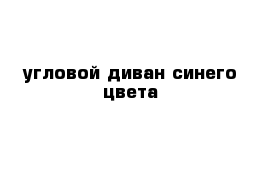 угловой диван синего цвета